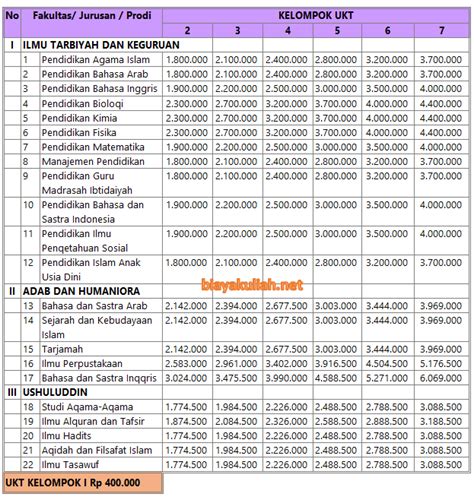 | No | Fakultas/ Jurusan / Prodi | | KELOMPOK UKT | | | | | |
|---|---|---|---|---|---|---|---|---|
| | | | 2 | 3 | 4 | 5 | 6 | 7 |
| I | ILMU TARBIYAH DAN KEGURUAN | | | | | | | |
| | 1 | Pendidikan Agama Islam | 1.800.000 | 2.100.000 | 2.400.000 | 2.800.000 | 3.200.000 | 3.700.000 |
| | 2 | Pendidikan Bahasa Arab | 1.800.000 | 2.100.000 | 2.400.000 | 2.800.000 | 3.200.000 | 3.700.000 |
| | 3 | Pendidikan Bahasa Inggris | 1.900.000 | 2.200.000 | 2.500.000 | 3.000.000 | 3.500.000 | 4.000.000 |
| | 4 | Pendidikan Bioloqi | 2.300.000 | 2.700.000 | 3.200.000 | 3.700.000 | 4.000.000 | 4.400.000 |
| | 5 | Pendidikan Kimia | 2.300.000 | 2.700.000 | 3.200.000 | 3.700.000 | 4.000.000 | 4.400.000 |
| | 6 | Pendidikan Fisika | 2.300.000 | 2.700.000 | 3.200.000 | 3.700.000 | 4.000.000 | 4.400.000 |
| | 7 | Pendidikan Matematika | 1.900.000 | 2.200.000 | 2.500.000 | 3.000.000 | 3.500.000 | 4.000.000 |
| | 8 | Manajemen Pendidikan | 1.800.000 | 2.100.000 | 2.400.000 | 2.800.000 | 3.200.000 | 3.700.000 |
| | 9 | Pendidikan Guru Madrasah Ibtidaiyah | 1.800.000 | 2.100.000 | 2.400.000 | 2.800.000 | 3.200.000 | 3.700.000 |
| | 10 | Pendidikan Bahasa dan Sastra Indonesia | 1.900.000 | 2.200.000 | 2.500.000 | 3.000.000 | 3.500.000 | 4.000.000 |
| | 11 | Pendidikan Ilmu Penqetahuan Sosial | 1.900.000 | 2.200.000 | 2.500.000 | 3.000.000 | 3.500.000 | 4.000.000 |
| | 12 | Pendidikan Islam Anak Usia Dini | 1.800.000 | 2.100.000 | 2.400.000 | 2.800.000 | 3.200.000 | 3.700.000 |
| II | ADAB DAN HUMANIORA | | | | | | | |
| | 13 | Bahasa dan Sastra Arab | 2.142.000 | 2.394.000 | 2.677.500 | 3.003.000 | 3.444.000 | 3.969.000 |
| | 14 | Sejarah dan Kebudayaan Islam | 2.142.000 | 2.394.000 | 2.677.500 | 3.003.000 | 3.444.000 | 3.969.000 |
| | 15 | Tarjamah | 2.142.000 | 2.394.000 | 2.677.500 | 3.003.000 | 3.444.000 | 3.969.000 |
| | 16 | Ilmu Perpustakaan | 2.583.000 | 2.961.000 | 3.402.000 | 3.916.500 | 4.504.500 | 5.176.500 |
| | 17 | Bahasa dan Sastra Inqqris | 3.024.000 | 3.475.500 | 3.990.000 | 4.588.500 | 5.271.000 | 6.069.000 |
| III | USHULUDDIN | | | | | | | |
| | 18 | Studi Aqama-Aqama | 1.774.500 | 1.984.500 | 2.226.000 | 2.488.500 | 2.788.500 | 3.088.500 |
| | 19 | Ilmu Alquran dan Tafsir | 1.874.500 | 2.084.500 | 2.326.000 | 2.588.500 | 2.888.500 | 3.188.500 |
| | 20 | Ilmu Hadits | 1.774.500 | 1.984.500 | 2.226.000 | 2.488.500 | 2.788.500 | 3.088.500 |
| | 21 | Aqidah dan Filsafat Islam | 1.774.500 | 1.984.500 | 2.226.000 | 2.488.500 | 2.788.500 | 3.088.500 |
| | 22 | Ilmu Tasawuf | 1.774.500 | 1.984.500 | 2.226.000 | 2.488.500 | 2.788.500 | 3.088.500 |

biayakuliah.net

UKT KELOMPOK I Rp 400.000